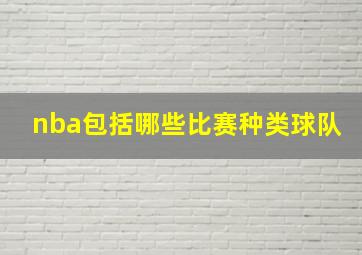 nba包括哪些比赛种类球队